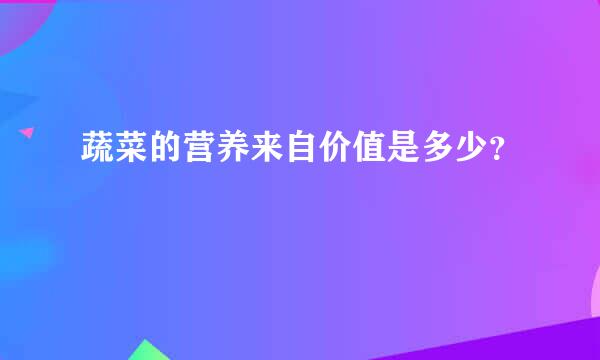 蔬菜的营养来自价值是多少?